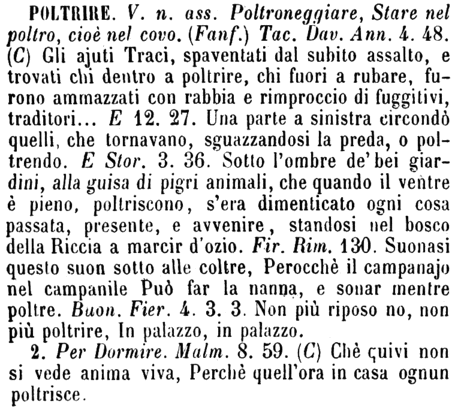 POLTRIRE. V. n. ass. Poltroneggiare, Stare nel poltro, cioè nel covo. (Fanf.) Tac. Dav. Ann. 4. 48. (C) Gli ajuti Traci, spaventati dal subito assalto, e trovati chi dentro a poltrire, chi fuori a rubare, furono ammazzati con rabbia e rimproccio di fuggitivi, traditori... E 12. 27. Una parte a sinistra circondò quelli, che tornavano, sguazzandosi la preda, o poltrendo. E Stor. 3. 36. Sotto l'ombre de' bei giardini, alla guisa di pigri animali, che quando il ventre è pieno, poltriscono, s'era dimenticato ogni cosa passata, presente, e avvenire, standosi nel bosco della Riccia a marcir d'ozio. Fir. Rim. 130. Suonasi questo suon sotto alle coltre, Perocchè il campanajo nel campanile Può far la nanna, e sonar mentre poltre. Buon. Fier. 4. 3. 3. Non più riposo no, non più poltrire, In palazzo, in palazzo.

2. Per Dormire. Malm. 8. 59. (C) Chè quivi non si vede anima viva, Perchè quell'ora in casa ognun poltrisce.